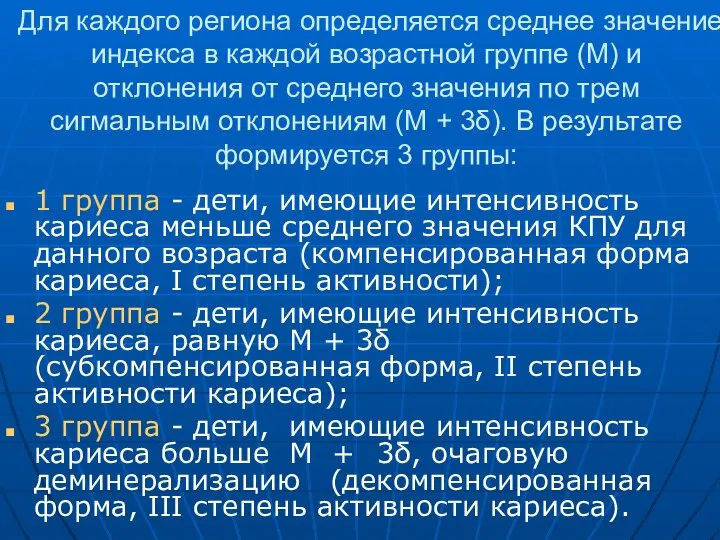 Для каждого региона определяется среднее значение индекса в каждой возрастной группе (М) и отклонения от среднего значения по трем сигмальным отклонениям (М + 3δ). В результате формируется 3 группы:

1 группа - дети, имеющие интенсивность кариеса меньше среднего значения КПУ для данного возраста (компенсированная форма кариеса, I степень активности);

2 группа - дети, имеющие интенсивность кариеса, равную М + 3δ (субкомпенсированная форма, II степень активности кариеса);

3 группа - дети, имеющие интенсивность кариеса больше М + 3δ, очаговую деминерализацию (декомпенсированная форма, III степень активности кариеса).